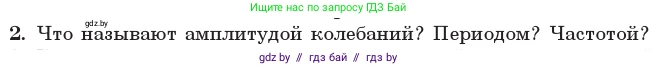 Ищите нас по запросу ГДЗ Бай

gdz.by

2. Что называют амплитудой колебаний? Периодом? Частотой?

gdz by // гдз бай // гдз by